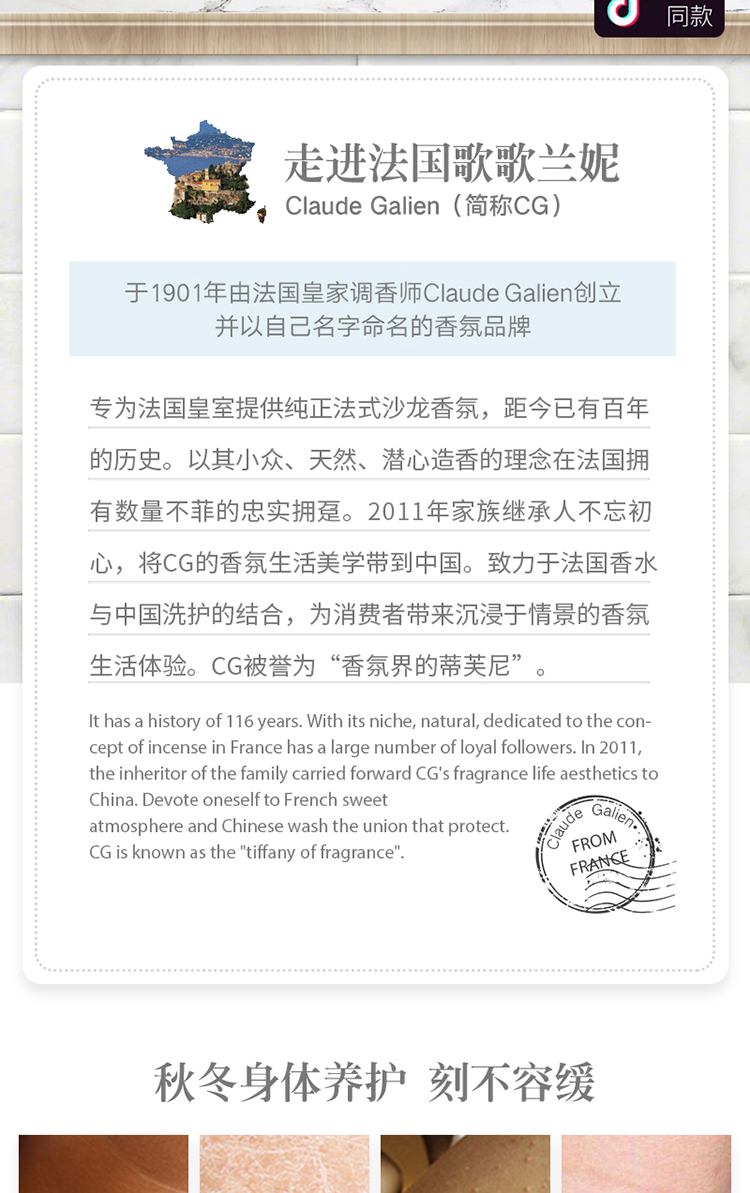 同款

走进法国歌歌兰妮
Claude Galien（简称CG）

于1901年由法国皇家调香师Claude Galien创立
并以自己名字命名的香氛品牌

专为法国皇室提供纯正法式沙龙香氛，距今已有百年的历史。以其小众、天然、潜心造香的理念在法国拥有数量不菲的忠实拥趸。2011年家族继承人不忘初心，将CG的香氛生活美学带到中国。致力于法国香水与中国洗护的结合，为消费者带来沉浸于情景的香氛生活体验。CG被誉为“香氛界的蒂芙尼”。

It has a history of 116 years. With its niche, natural, dedicated to the concept of incense in France has a large number of loyal followers. In 2011, the inheritor of the family carried forward CG's fragrance life aesthetics to China. Devote oneself to French sweet
atmosphere and Chinese wash the union that protect.
CG is known as the "tiffany of fragrance".

Claude Galien
FROM
FRANCE

秋冬身体养护 刻不容缓